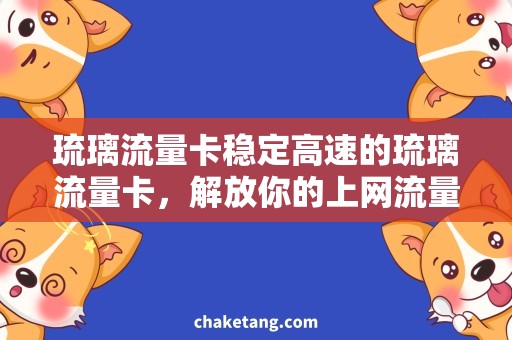 琉璃流量卡稳定高速的琉璃流量卡，解放你的上网流量

chaketang.com